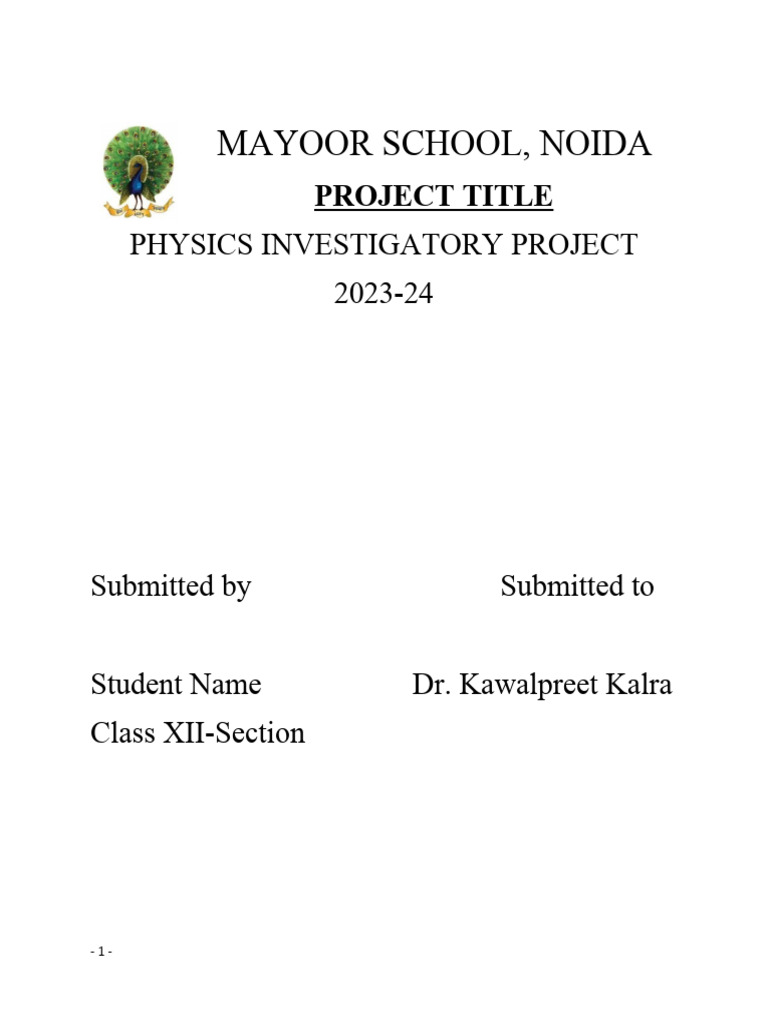 MAYOOR SCHOOL, NOIDA

PROJECT TITLE

PHYSICS INVESTIGATORY PROJECT

2023-24

Submitted by

Submitted to

Student Name

Dr. Kawalpreet Kalra

Class XII-Section

- 1 -